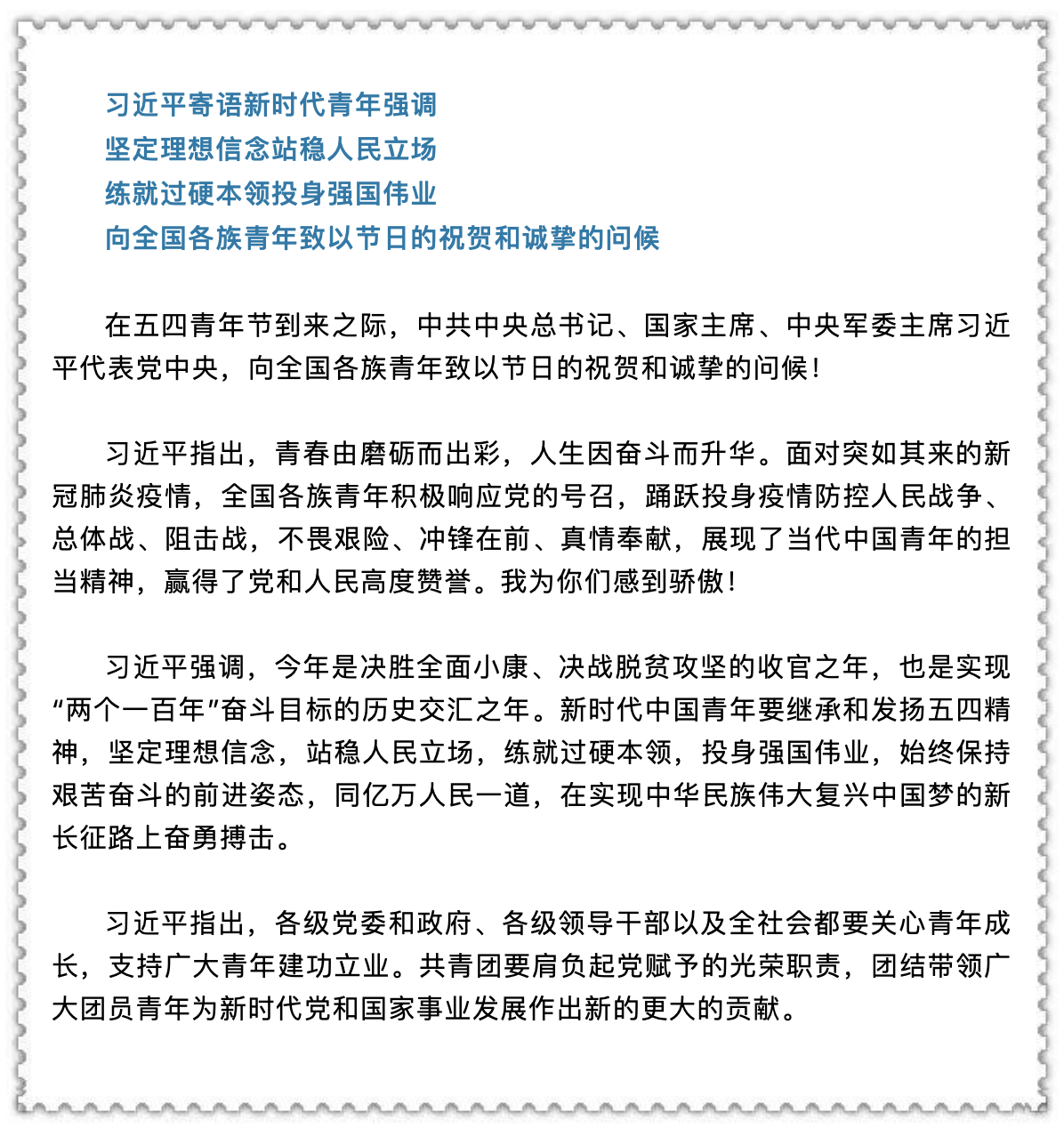 习近平寄语新时代青年强调
坚定理想信念站稳人民立场
练就过硬本领投身强国伟业
向全国各族青年致以节日的祝贺和诚挚的问候

在五四青年节到来之际，中共中央总书记、国家主席、中央军委主席习近平代表党中央，向全国各族青年致以节日的祝贺和诚挚的问候！

习近平指出，青春由磨砺而出彩，人生因奋斗而升华。面对突如其来的新冠肺炎疫情，全国各族青年积极响应党的号召，踊跃投身疫情防控人民战争、总体战、阻击战，不畏艰险、冲锋在前、真情奉献，展现了当代中国青年的担当精神，赢得了党和人民高度赞誉。我为你们感到骄傲！

习近平强调，今年是决胜全面小康、决战脱贫攻坚的收官之年，也是实现“两个一百年”奋斗目标的历史交汇之年。新时代中国青年要继承和发扬五四精神，坚定理想信念，站稳人民立场，练就过硬本领，投身强国伟业，始终保持艰苦奋斗的前进姿态，同亿万人民一道，在实现中华民族伟大复兴中国梦的新长征路上奋勇搏击。

习近平指出，各级党委和政府、各级领导干部以及全社会都要关心青年成长，支持广大青年建功立业。共青团要肩负起党赋予的光荣职责，团结带领广大团员青年为新时代党和国家事业发展作出新的更大的贡献。